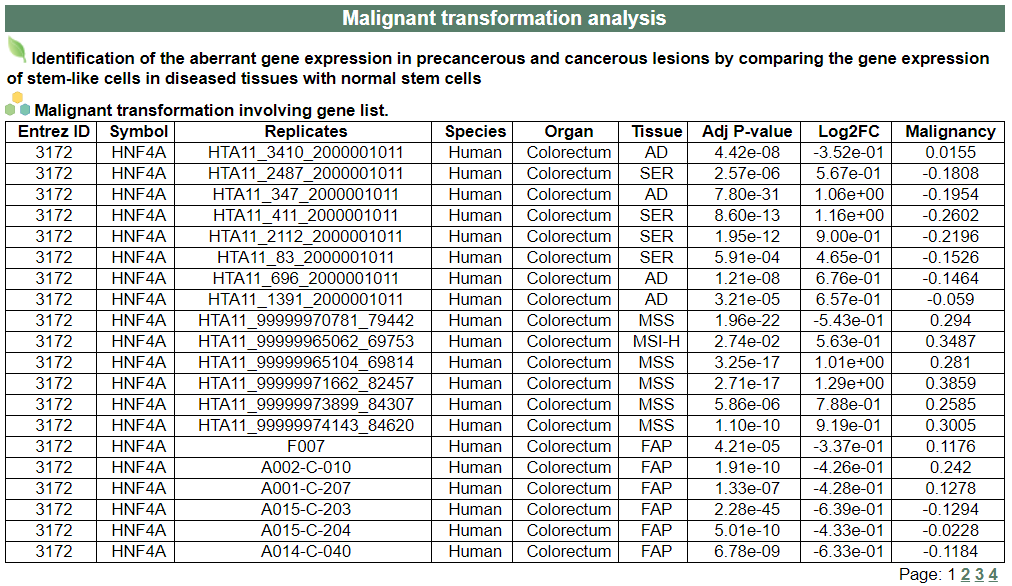 Malignant transformation analysis

Identification of the aberrant gene expression in precancerous and cancerous lesions by comparing the gene expression of stem-like cells in diseased tissues with normal stem cells

Malignant transformation involving gene list.

| Entrez ID | Symbol | Replicates | Species | Organ | Tissue | Adj P-value | Log2FC | Malignancy |
|---|---|---|---|---|---|---|---|---|
| 3172 | HNF4A | HTA11_3410_2000001011 | Human | Colorectum | AD | 4.42e-08 | -3.52e-01 | 0.0155 |
| 3172 | HNF4A | HTA11_2487_2000001011 | Human | Colorectum | SER | 2.57e-06 | 5.67e-01 | -0.1808 |
| 3172 | HNF4A | HTA11_347_2000001011 | Human | Colorectum | AD | 7.80e-31 | 1.06e+00 | -0.1954 |
| 3172 | HNF4A | HTA11_411_2000001011 | Human | Colorectum | SER | 8.60e-13 | 1.16e+00 | -0.2602 |
| 3172 | HNF4A | HTA11_2112_2000001011 | Human | Colorectum | SER | 1.95e-12 | 9.00e-01 | -0.2196 |
| 3172 | HNF4A | HTA11_83_2000001011 | Human | Colorectum | SER | 5.91e-04 | 4.65e-01 | -0.1526 |
| 3172 | HNF4A | HTA11_696_2000001011 | Human | Colorectum | AD | 1.21e-08 | 6.76e-01 | -0.1464 |
| 3172 | HNF4A | HTA11_1391_2000001011 | Human | Colorectum | AD | 3.21e-05 | 6.57e-01 | -0.059 |
| 3172 | HNF4A | HTA11_99999970781_79442 | Human | Colorectum | MSS | 1.96e-22 | -5.43e-01 | 0.294 |
| 3172 | HNF4A | HTA11_99999965062_69753 | Human | Colorectum | MSI-H | 2.74e-02 | 5.63e-01 | 0.3487 |
| 3172 | HNF4A | HTA11_99999965104_69814 | Human | Colorectum | MSS | 3.25e-17 | 1.01e+00 | 0.281 |
| 3172 | HNF4A | HTA11_99999971662_82457 | Human | Colorectum | MSS | 2.71e-17 | 1.29e+00 | 0.3859 |
| 3172 | HNF4A | HTA11_99999973899_84307 | Human | Colorectum | MSS | 5.86e-06 | 7.88e-01 | 0.2585 |
| 3172 | HNF4A | HTA11_99999974143_84620 | Human | Colorectum | MSS | 1.10e-10 | 9.19e-01 | 0.3005 |
| 3172 | HNF4A | F007 | Human | Colorectum | FAP | 4.21e-05 | -3.37e-01 | 0.1176 |
| 3172 | HNF4A | A002-C-010 | Human | Colorectum | FAP | 1.91e-10 | -4.26e-01 | 0.242 |
| 3172 | HNF4A | A001-C-207 | Human | Colorectum | FAP | 1.33e-07 | -4.28e-01 | 0.1278 |
| 3172 | HNF4A | A015-C-203 | Human | Colorectum | FAP | 2.28e-45 | -6.39e-01 | -0.1294 |
| 3172 | HNF4A | A015-C-204 | Human | Colorectum | FAP | 5.01e-10 | -4.33e-01 | -0.0228 |
| 3172 | HNF4A | A014-C-040 | Human | Colorectum | FAP | 6.78e-09 | -6.33e-01 | -0.1184 |

Page: 1 2 3 4